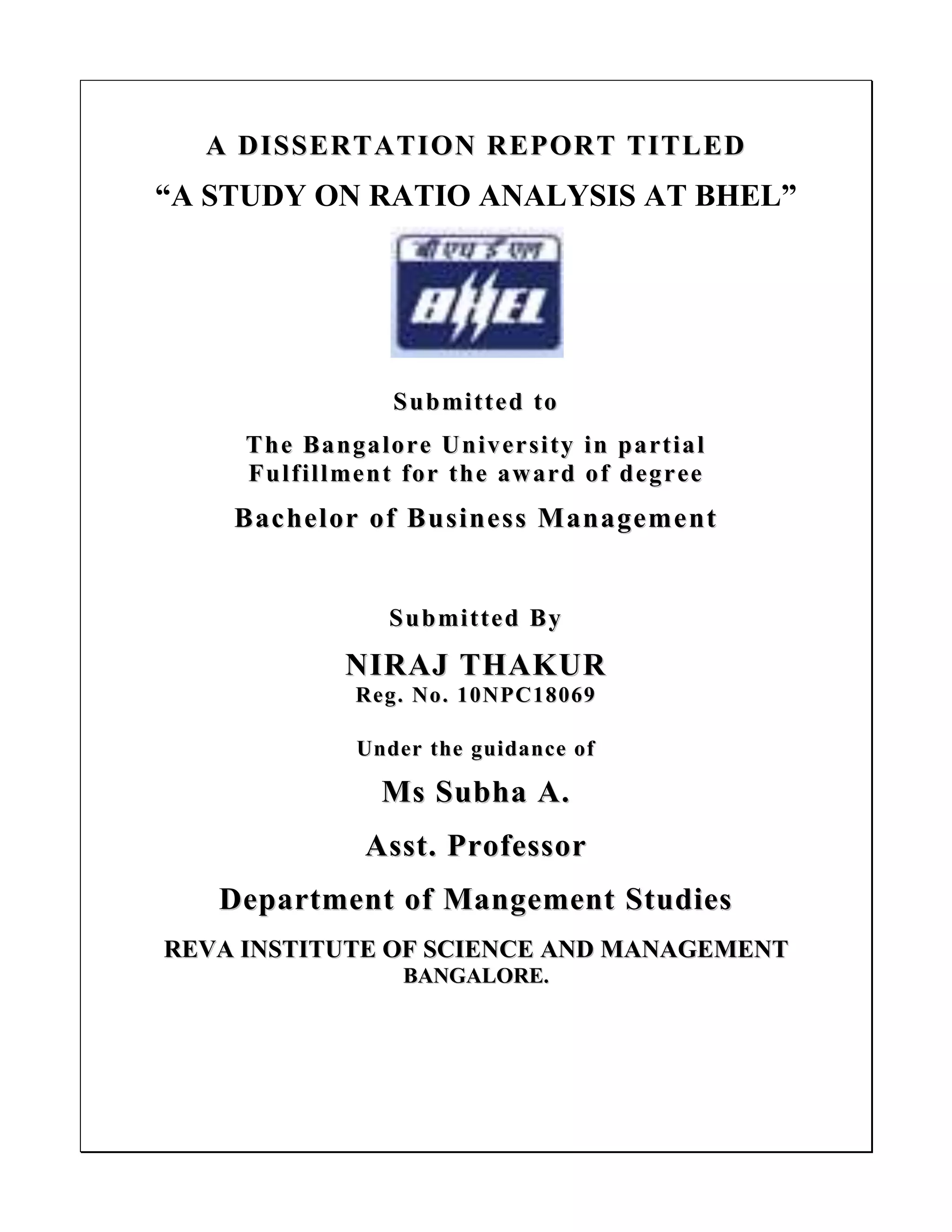 A DISSERTATION REPORT TITLED

“A STUDY ON RATIO ANALYSIS AT BHEL”

बी एच ई एल

BHEL

Submitted to

The Bangalore University in partial Fulfillment for the award of degree

Bachelor of Business Management

Submitted By

NIRAJ THAKUR

Reg. No. 10NPC18069

Under the guidance of

Ms Subha A.

Asst. Professor

Department of Mangement Studies

REVA INSTITUTE OF SCIENCE AND MANAGEMENT

BANGALORE.